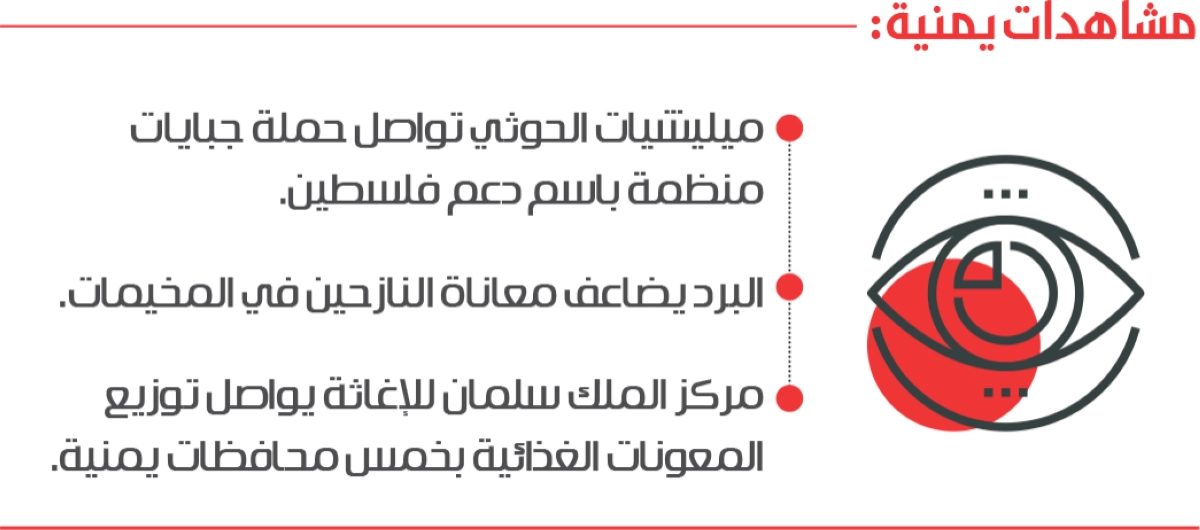 مشاهدات يمنية:

• ميليشيات الحوثي تواصل حملة جبايات منظمة باسم دعم فلسطين.

• البرد يضاعف معاناة النازحين في المخيمات.

• مركز الملك سلمان للإغاثة يواصل توزيع المعونات الغذائية بخمس محافظات يمنية.